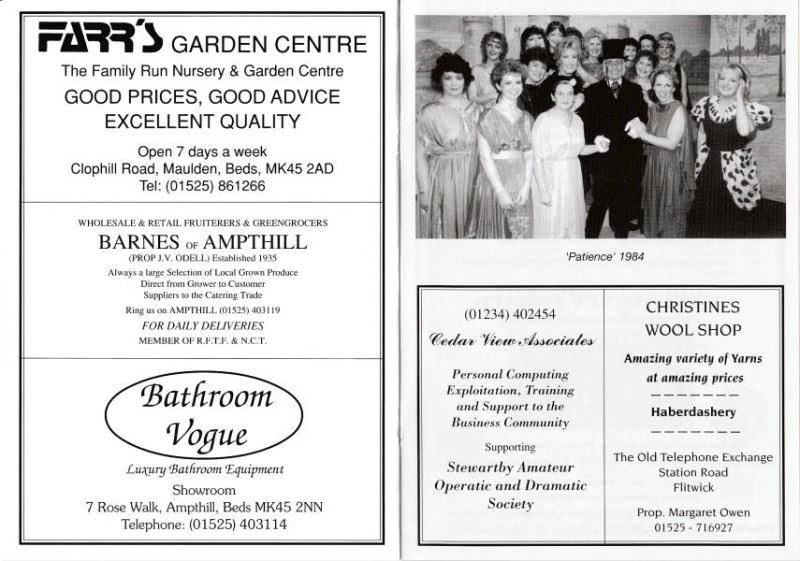 FARR'S GARDEN CENTRE
The Family Run Nursery & Garden Centre
GOOD PRICES, GOOD ADVICE
EXCELLENT QUALITY
Open 7 days a week
Clophill Road, Maulden, Beds, MK45 2AD
Tel: (01525) 861266

WHOLESALE & RETAIL FRUITERERS & GREENGROCERS
BARNES OF AMPTHILL
(PROP J.V. ODELL) Established 1935
Always a large Selection of Local Grown Produce
Direct from Grower to Customer
Suppliers to the Catering Trade
Ring us on AMPTHILL (01525) 403119
FOR DAILY DELIVERIES
MEMBER OF R.F.T.F. & N.C.T.

Bathroom Vogue
Luxury Bathroom Equipment
Showroom
7 Rose Walk, Ampthill, Beds MK45 2NN
Telephone: (01525) 403114

'Patience' 1984

(01234) 402454
Cedar View Associates
Personal Computing Exploitation, Training and Support to the Business Community
Supporting
Stewartby Amateur Operatic and Dramatic Society

CHRISTINES WOOL SHOP
Amazing variety of Yarns at amazing prices
Haberdashery
The Old Telephone Exchange
Station Road
Flitwick
Prop. Margaret Owen
01525 - 716927